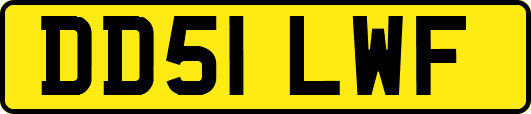 DD51 LWF